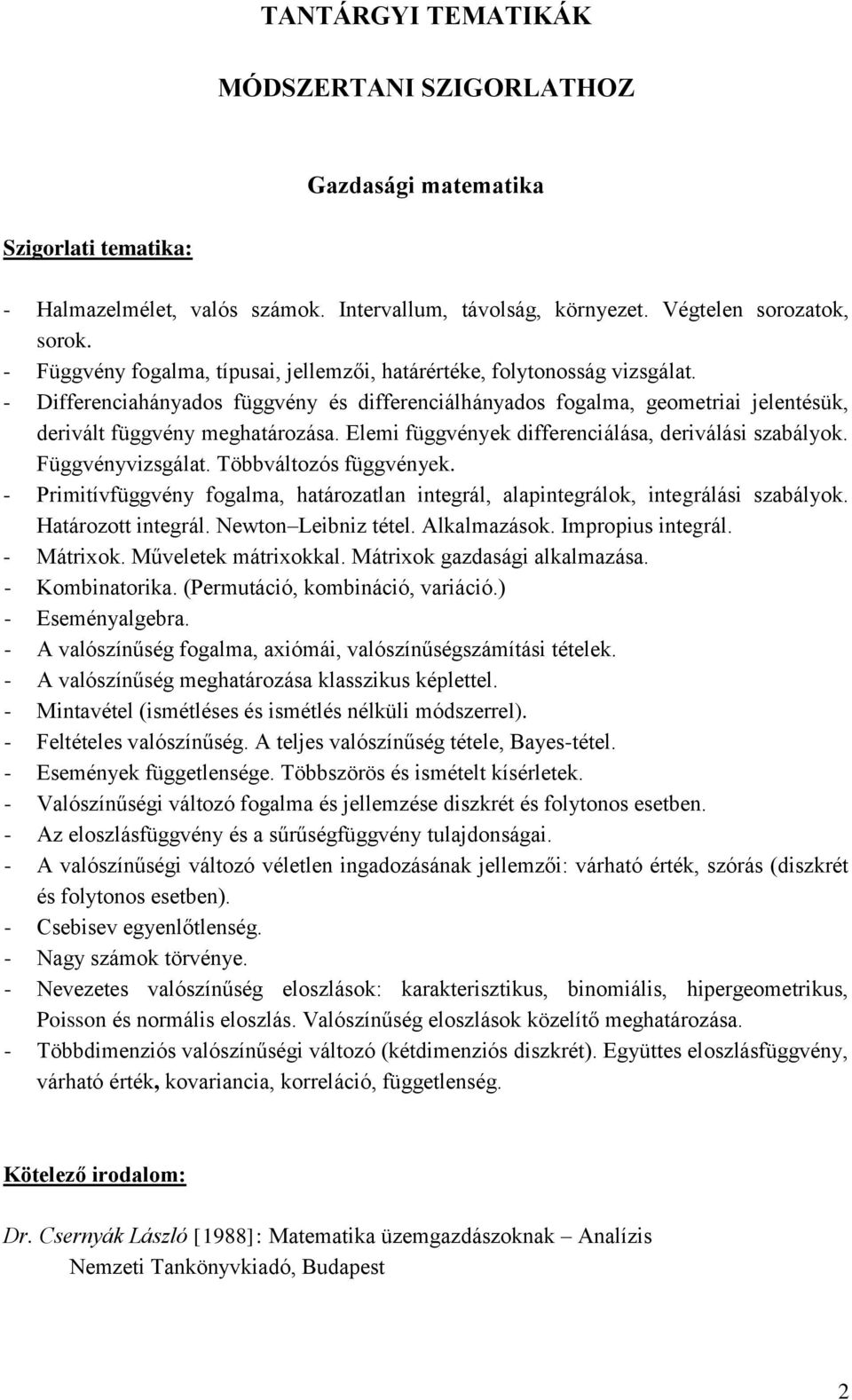 TANTÁRGYI TEMATIKÁK

MÓDSZERTANI SZIGORLATHOZ

Gazdasági matematika

Szigorlati tematika:

- Halmazelmélet, valós számok. Intervallum, távolság, környezet. Végtelen sorozatok, sorok.
- Függvény fogalma, típusai, jellemzői, határértéke, folytonosság vizsgálat.
- Differenciahányados függvény és differenciálhányados fogalma, geometriai jelentésük, derivált függvény meghatározása. Elemi függvények differenciálása, deriválási szabályok. Függvényvizsgálat. Többváltozós függvények.
- Primitívfüggvény fogalma, határozatlan integrál, alapintegrálok, integrálási szabályok. Határozott integrál. Newton–Leibniz tétel. Alkalmazások. Impropius integrál.
- Mátrixok. Műveletek mátrixokkal. Mátrixok gazdasági alkalmazása.
- Kombinatorika. (Permutáció, kombináció, variáció.)
- Eseményalgebra.
- A valószínűség fogalma, axiómái, valószínűségszámítási tételek.
- A valószínűség meghatározása klasszikus képlettel.
- Mintavétel (ismétléses és ismétlés nélküli módszerrel).
- Feltételes valószínűség. A teljes valószínűség tétele, Bayes-tétel.
- Események függetlensége. Többszörös és ismételt kísérletek.
- Valószínűségi változó fogalma és jellemzése diszkrét és folytonos esetben.
- Az eloszlásfüggvény és a sűrűségfüggvény tulajdonságai.
- A valószínűségi változó véletlen ingadozásának jellemzői: várható érték, szórás (diszkrét és folytonos esetben).
- Csebisev egyenlőtlenség.
- Nagy számok törvénye.
- Nevezetes valószínűség eloszlások: karakterisztikus, binomiális, hipergeometrikus, Poisson és normális eloszlás. Valószínűség eloszlások közelítő meghatározása.
- Többdimenziós valószínűségi változó (kétdimenziós diszkrét). Együttes eloszlásfüggvény, várható érték, kovariancia, korreláció, függetlenség.

Kötelező irodalom:

Dr. Csernyák László [1988]: Matematika üzemgazdászoknak – Analízis
Nemzeti Tankönyvkiadó, Budapest

2